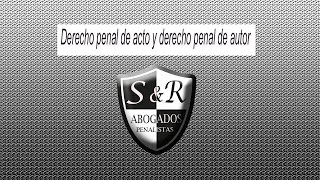 Derecho penal de acto y derecho penal de autor

S&R
ABOGADOS
PENALISTAS